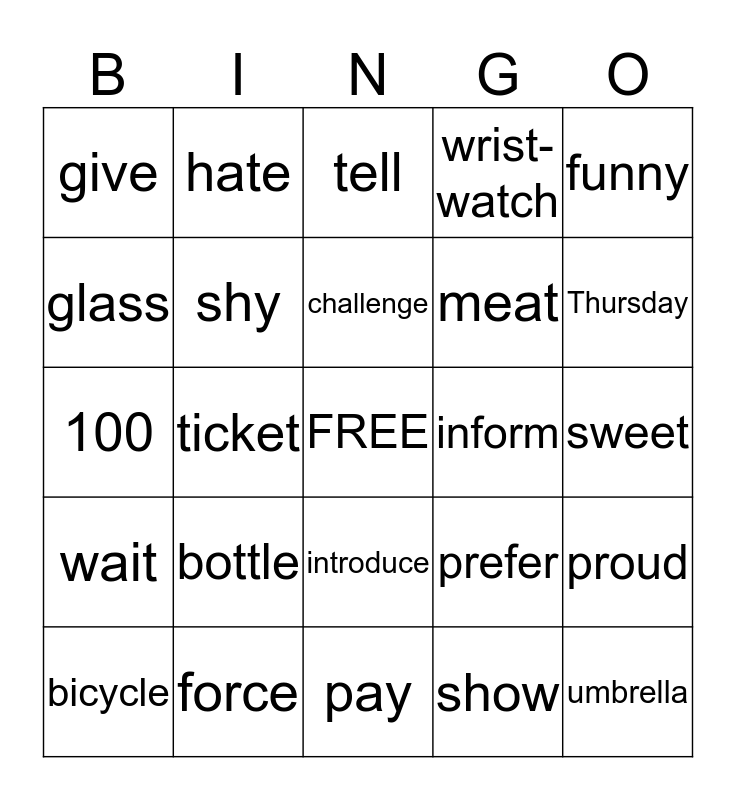 | B | I | N | G | O |
|---|---|---|---|---|
| give | hate | tell | wrist-watch | funny |
| glass | shy | challenge | meat | Thursday |
| 100 | ticket | FREE | inform | sweet |
| wait | bottle | introduce | prefer | proud |
| bicycle | force | pay | show | umbrella |